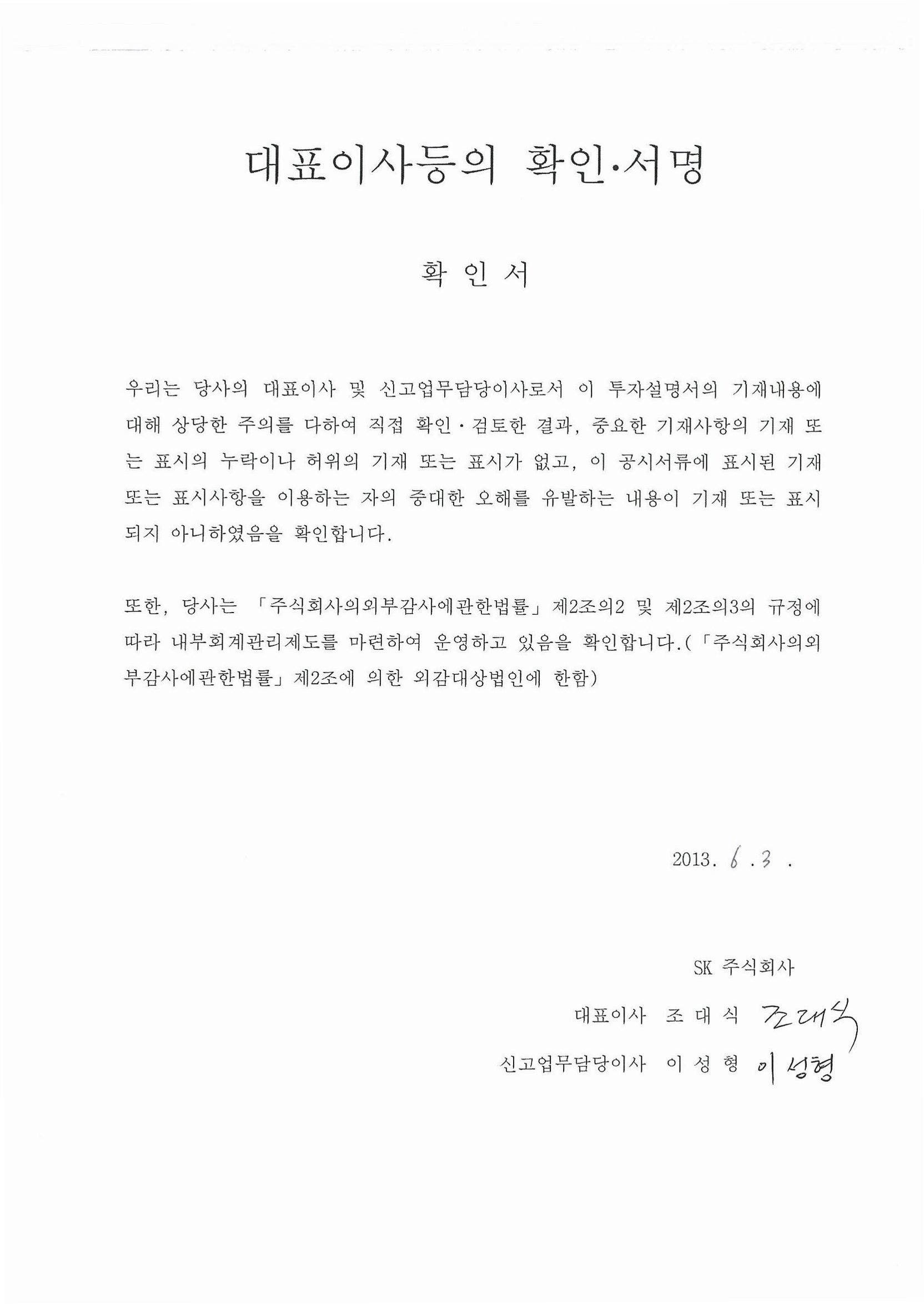 대표이사등의 확인·서명

확 인 서

우리는 당사의 대표이사 및 신고업무담당이사로서 이 투자설명서의 기재내용에 대해 상당한 주의를 다하여 직접 확인·검토한 결과, 중요한 기재사항의 기재 또는 표시의 누락이나 허위의 기재 또는 표시가 없고, 이 공시서류에 표시된 기재 또는 표시사항을 이용하는 자의 중대한 오해를 유발하는 내용이 기재 또는 표시되지 아니하였음을 확인합니다.

또한, 당사는 「주식회사의외부감사에관한법률」 제2조의2 및 제2조의3의 규정에 따라 내부회계관리제도를 마련하여 운영하고 있음을 확인합니다.(「주식회사의외부감사에관한법률」 제2조에 의한 외감대상법인에 한함)

2013. 6 . 3 .

SK 주식회사

대표이사 조 대 식 조대식

신고업무담당이사 이 성 형 이성형